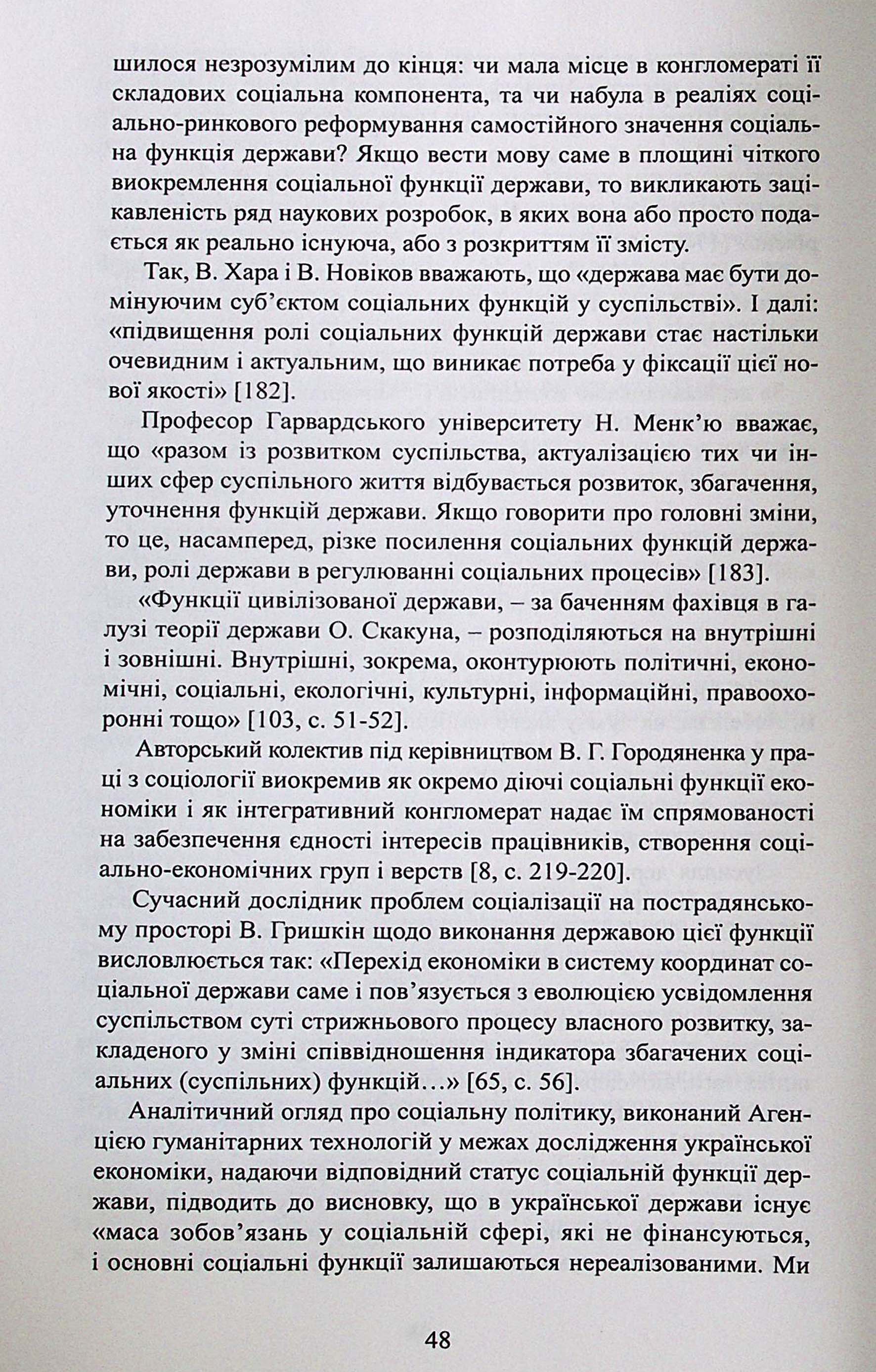 шилося незрозумілим до кінця: чи мала місце в конгломераті її складових соціальна компонента, та чи набула в реаліях соціально-ринкового реформування самостійного значення соціальна функція держави? Якщо вести мову саме в площині чіткого виокремлення соціальної функції держави, то викликають зацікавленість ряд наукових розробок, в яких вона або просто подається як реально існуюча, або з розкриттям її змісту.

Так, В. Хара і В. Новіков вважають, що «держава має бути домінуючим суб'єктом соціальних функцій у суспільстві». І далі: «підвищення ролі соціальних функцій держави стає настільки очевидним і актуальним, що виникає потреба у фіксації цієї нової якості» [182].

Професор Гарвардського університету Н. Менк'ю вважає, що «разом із розвитком суспільства, актуалізацією тих чи інших сфер суспільного життя відбувається розвиток, збагачення, уточнення функцій держави. Якщо говорити про головні зміни, то це, насамперед, різке посилення соціальних функцій держави, ролі держави в регулюванні соціальних процесів» [183].

«Функції цивілізованої держави, – за баченням фахівця в галузі теорії держави О. Скакуна, – розподіляються на внутрішні і зовнішні. Внутрішні, зокрема, оконтурюють політичні, економічні, соціальні, екологічні, культурні, інформаційні, правоохоронні тощо» [103, с. 51-52].

Авторський колектив під керівництвом В. Г. Городяненка у праці з соціології виокремив як окремо діючі соціальні функції економіки і як інтегративний конгломерат надає їм спрямованості на забезпечення єдності інтересів працівників, створення соціально-економічних груп і верств [8, с. 219-220].

Сучасний дослідник проблем соціалізації на пострадянському просторі В. Гришкін щодо виконання державою цієї функції висловлюється так: «Перехід економіки в систему координат соціальної держави саме і пов'язується з еволюцією усвідомлення суспільством суті стрижньового процесу власного розвитку, закладеного у зміні співвідношення індикатора збагачених соціальних (суспільних) функцій…» [65, с. 56].

Аналітичний огляд про соціальну політику, виконаний Агенцією гуманітарних технологій у межах дослідження української економіки, надаючи відповідний статус соціальній функції держави, підводить до висновку, що в української держави існує «маса зобов'язань у соціальній сфері, які не фінансуються, і основні соціальні функції залишаються нереалізованими. Ми

48